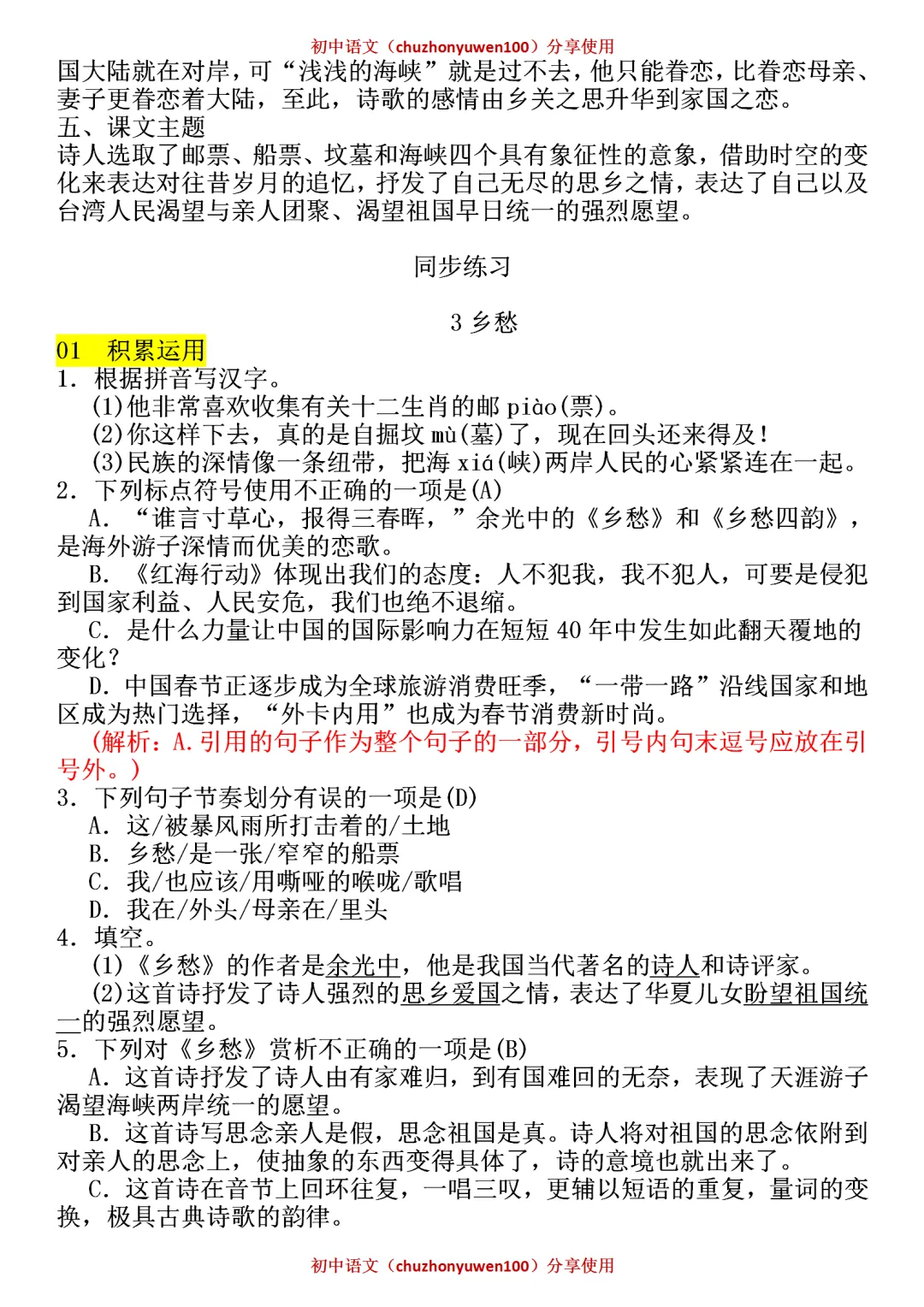 初中语文（chuzhonyuwen100）分享使用

国大陆就在对岸，可“浅浅的海峡”就是过不去，他只能眷恋，比眷恋母亲、妻子更眷恋着大陆，至此，诗歌的感情由乡关之思升华到家国之恋。

五、课文主题

诗人选取了邮票、船票、坟墓和海峡四个具有象征性的意象，借助时空的变化来表达对往昔岁月的追忆，抒发了自己无尽的思乡之情，表达了自己以及台湾人民渴望与亲人团聚、渴望祖国早日统一的强烈愿望。

同步练习

3 乡愁

01 积累运用

1. 根据拼音写汉字。

(1)他非常喜欢收集有关十二生肖的邮 piào(票)。

(2)你这样下去，真的是自掘坟 mù(墓)了，现在回头还来得及！

(3)民族的深情像一条纽带，把海 xiá(峡)两岸人民的心紧紧连在一起。

2. 下列标点符号使用不正确的一项是(A)

A. “谁言寸草心，报得三春晖，”余光中的《乡愁》和《乡愁四韵》，是海外游子深情而优美的恋歌。

B. 《红海行动》体现出我们的态度：人不犯我，我不犯人，可要是侵犯到国家利益、人民安危，我们也绝不退缩。

C. 是什么力量让中国的国际影响力在短短 40 年中发生如此翻天覆地的变化？

D. 中国春节正逐步成为全球旅游消费旺季，“一带一路”沿线国家和地区成为热门选择，“外卡内用”也成为春节消费新时尚。

(解析：A.引用的句子作为整个句子的一部分，引号内句末逗号应放在引号外。)

3. 下列句子节奏划分有误的一项是(D)

A. 这/被暴风雨所打击着的/土地

B. 乡愁/是一张/窄窄的船票

C. 我/也应该/用嘶哑的喉咙/歌唱

D. 我在/外头/母亲在/里头

4. 填空。

(1)《乡愁》的作者是余光中，他是我国当代著名的诗人和诗评家。

(2)这首诗抒发了诗人强烈的思乡爱国之情，表达了华夏儿女盼望祖国统一的强烈愿望。

5. 下列对《乡愁》赏析不正确的一项是(B)

A. 这首诗抒发了诗人由有家难归，到有国难回的无奈，表现了天涯游子渴望海峡两岸统一的愿望。

B. 这首诗写思念亲人是假，思念祖国是真。诗人将对祖国的思念依附到对亲人的思念上，使抽象的东西变得具体了，诗的意境也就出来了。

C. 这首诗在音节上回环往复，一唱三叹，更辅以短语的重复，量词的变换，极具古典诗歌的韵律。

初中语文（chuzhonyuwen100）分享使用